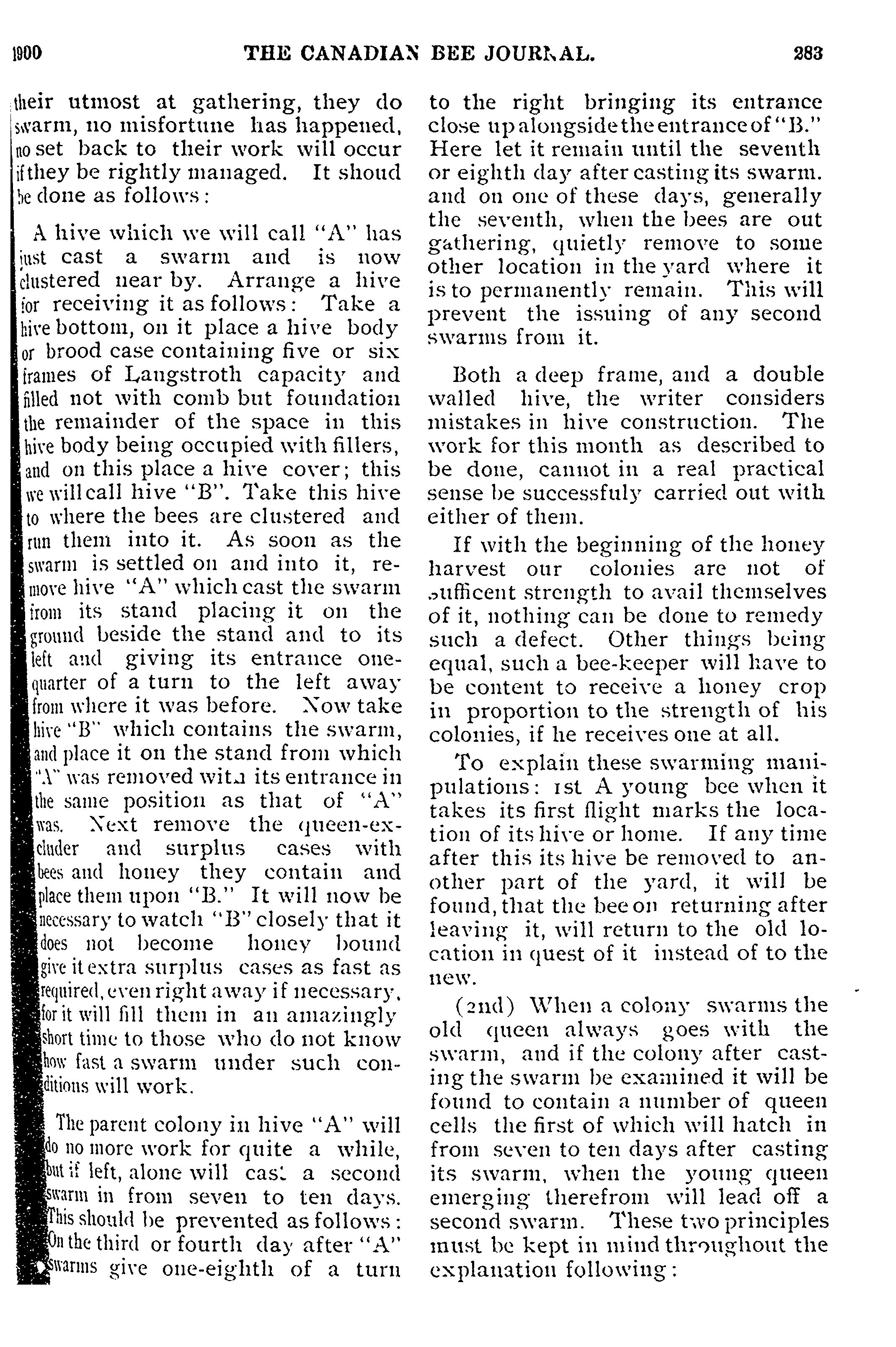 1900 THE CANADIAN BEE JOURNAL. 283

their utmost at gathering, they do swarm, no misfortune has happened, no set back to their work will occur if they be rightly managed. It shoud be done as follows:

A hive which we will call "A" has just cast a swarm and is now clustered near by. Arrange a hive for receiving it as follows: Take a hive bottom, on it place a hive body or brood case containing five or six frames of Langstroth capacity and filled not with comb but foundation the remainder of the space in this hive body being occupied with fillers, and on this place a hive cover; this we will call hive "B". Take this hive to where the bees are clustered and run them into it. As soon as the swarm is settled on and into it, remove hive "A" which cast the swarm from its stand placing it on the ground beside the stand and to its left and giving its entrance one-quarter of a turn to the left away from where it was before. Now take hive "B" which contains the swarm, and place it on the stand from which "A" was removed with its entrance in the same position as that of "A" was. Next remove the queen-excluder and surplus cases with bees and honey they contain and place them upon "B." It will now be necessary to watch "B" closely that it does not become honey bound give it extra surplus cases as fast as required, even right away if necessary, for it will fill them in an amazingly short time to those who do not know how fast a swarm under such conditions will work.

The parent colony in hive "A" will do no more work for quite a while, but if left, alone will cast a second swarm in from seven to ten days. This should be prevented as follows: On the third or fourth day after "A" swarms give one-eighth of a turn to the right bringing its entrance close up alongside the entrance of "B." Here let it remain until the seventh or eighth day after casting its swarm. and on one of these days, generally the seventh, when the bees are out gathering, quietly remove to some other location in the yard where it is to permanently remain. This will prevent the issuing of any second swarms from it.

Both a deep frame, and a double walled hive, the writer considers mistakes in hive construction. The work for this month as described to be done, cannot in a real practical sense be successfuly carried out with either of them.

If with the beginning of the honey harvest our colonies are not of sufficent strength to avail themselves of it, nothing can be done to remedy such a defect. Other things being equal, such a bee-keeper will have to be content to receive a honey crop in proportion to the strength of his colonies, if he receives one at all.

To explain these swarming manipulations: 1st A young bee when it takes its first flight marks the location of its hive or home. If any time after this its hive be removed to another part of the yard, it will be found, that the bee on returning after leaving it, will return to the old location in quest of it instead of to the new.

(2nd) When a colony swarms the old queen always goes with the swarm, and if the colony after casting the swarm be examined it will be found to contain a number of queen cells the first of which will hatch in from seven to ten days after casting its swarm, when the young queen emerging therefrom will lead off a second swarm. These two principles must be kept in mind throughout the explanation following: